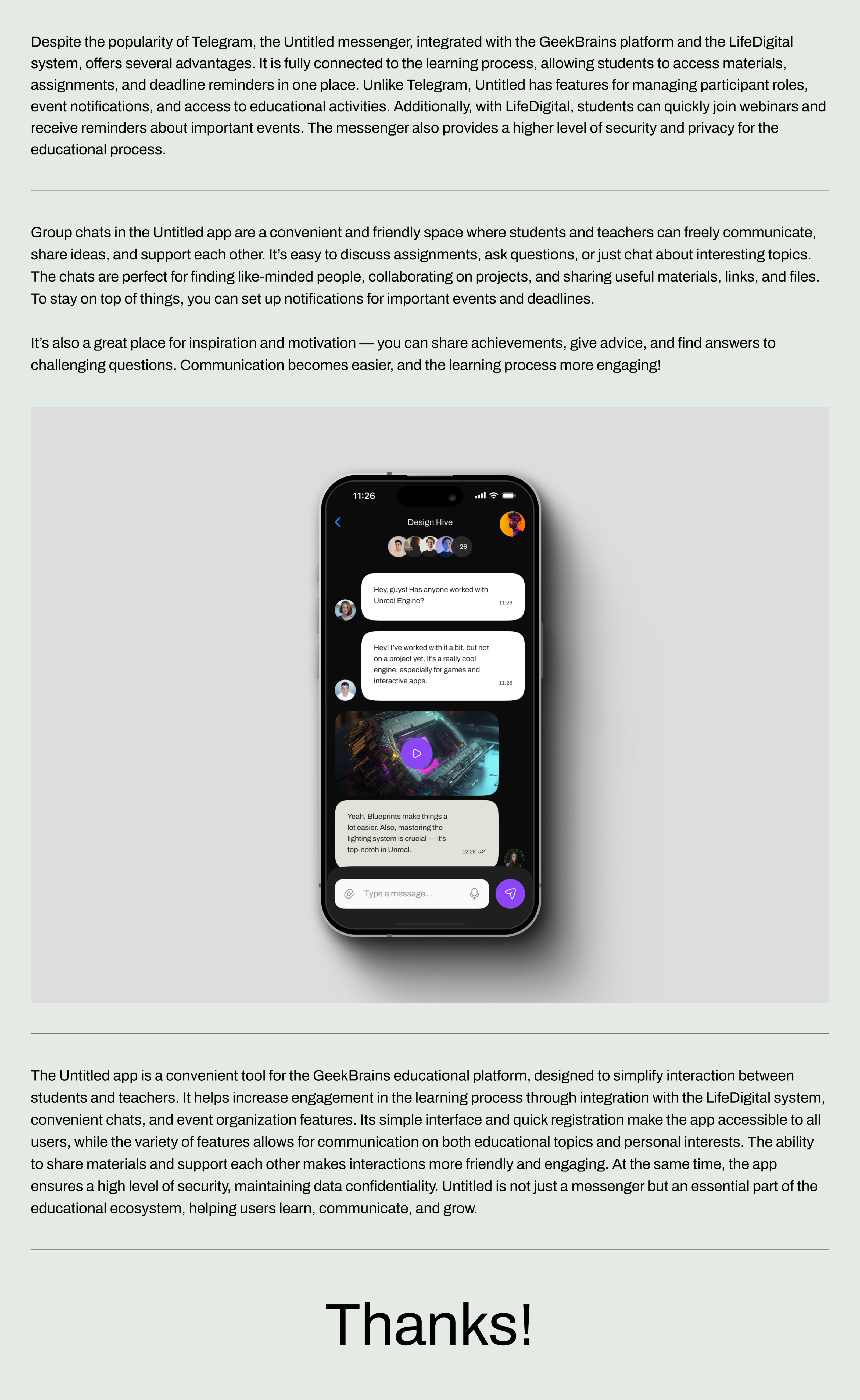 Despite the popularity of Telegram, the Untitled messenger, integrated with the GeekBrains platform and the LifeDigital system, offers several advantages. It is fully connected to the learning process, allowing students to access materials, assignments, and deadline reminders in one place. Unlike Telegram, Untitled has features for managing participant roles, event notifications, and access to educational activities. Additionally, with LifeDigital, students can quickly join webinars and receive reminders about important events. The messenger also provides a higher level of security and privacy for the educational process.

Group chats in the Untitled app are a convenient and friendly space where students and teachers can freely communicate, share ideas, and support each other. It's easy to discuss assignments, ask questions, or just chat about interesting topics. The chats are perfect for finding like-minded people, collaborating on projects, and sharing useful materials, links, and files. To stay on top of things, you can set up notifications for important events and deadlines.

It's also a great place for inspiration and motivation — you can share achievements, give advice, and find answers to challenging questions. Communication becomes easier, and the learning process more engaging!

11:26

Design Hive

+26

Hey, guys! Has anyone worked with Unreal Engine? 11:26

Hey! I've worked with it a bit, but not on a project yet. It's a really cool engine, especially for games and interactive apps. 11:26

Yeah, Blueprints make things a lot easier. Also, mastering the lighting system is crucial — it's top-notch in Unreal. 12:26

Type a message...

The Untitled app is a convenient tool for the GeekBrains educational platform, designed to simplify interaction between students and teachers. It helps increase engagement in the learning process through integration with the LifeDigital system, convenient chats, and event organization features. Its simple interface and quick registration make the app accessible to all users, while the variety of features allows for communication on both educational topics and personal interests. The ability to share materials and support each other makes interactions more friendly and engaging. At the same time, the app ensures a high level of security, maintaining data confidentiality. Untitled is not just a messenger but an essential part of the educational ecosystem, helping users learn, communicate, and grow.

Thanks!